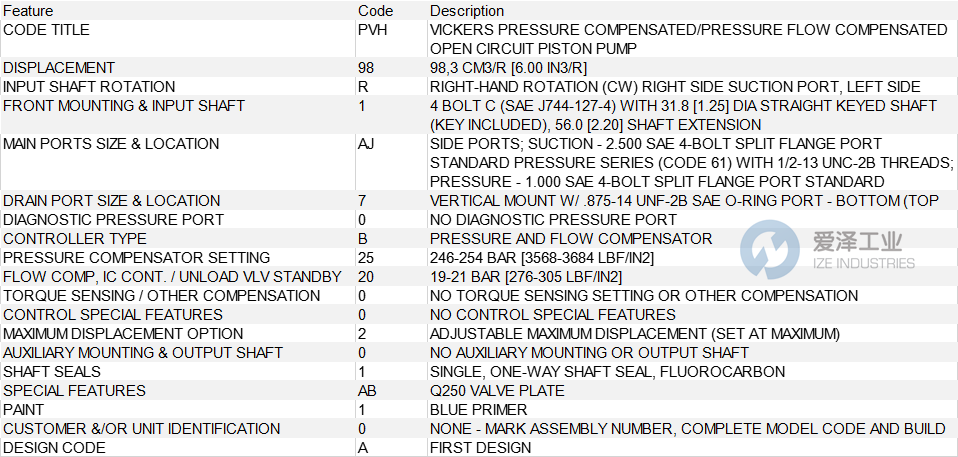 | Feature | Code | Description |
|---|---|---|
| CODE TITLE | PVH | VICKERS PRESSURE COMPENSATED/PRESSURE FLOW COMPENSATED OPEN CIRCUIT PISTON PUMP |
| DISPLACEMENT | 98 | 98,3 CM3/R [6.00 IN3/R] |
| INPUT SHAFT ROTATION | R | RIGHT-HAND ROTATION (CW) RIGHT SIDE SUCTION PORT, LEFT SIDE |
| FRONT MOUNTING & INPUT SHAFT | 1 | 4 BOLT C (SAE J744-127-4) WITH 31.8 [1.25] DIA STRAIGHT KEYED SHAFT (KEY INCLUDED), 56.0 [2.20] SHAFT EXTENSION |
| MAIN PORTS SIZE & LOCATION | AJ | SIDE PORTS; SUCTION - 2.500 SAE 4-BOLT SPLIT FLANGE PORT STANDARD PRESSURE SERIES (CODE 61) WITH 1/2-13 UNC-2B THREADS; PRESSURE - 1.000 SAE 4-BOLT SPLIT FLANGE PORT STANDARD |
| DRAIN PORT SIZE & LOCATION | 7 | VERTICAL MOUNT W/ .875-14 UNF-2B SAE O-RING PORT - BOTTOM (TOP |
| DIAGNOSTIC PRESSURE PORT | 0 | NO DIAGNOSTIC PRESSURE PORT |
| CONTROLLER TYPE | B | PRESSURE AND FLOW COMPENSATOR |
| PRESSURE COMPENSATOR SETTING | 25 | 246-254 BAR [3568-3684 LBF/IN2] |
| FLOW COMP, IC CONT. / UNLOAD VLV STANDBY | 20 | 19-21 BAR [276-305 LBF/IN2] |
| TORQUE SENSING / OTHER COMPENSATION | 0 | NO TORQUE SENSING SETTING OR OTHER COMPENSATION |
| CONTROL SPECIAL FEATURES | 0 | NO CONTROL SPECIAL FEATURES |
| MAXIMUM DISPLACEMENT OPTION | 2 | ADJUSTABLE MAXIMUM DISPLACEMENT (SET AT MAXIMUM) |
| AUXILIARY MOUNTING & OUTPUT SHAFT | 0 | NO AUXILIARY MOUNTING OR OUTPUT SHAFT |
| SHAFT SEALS | 1 | SINGLE, ONE-WAY SHAFT SEAL, FLUOROCARBON |
| SPECIAL FEATURES | AB | Q250 VALVE PLATE |
| PAINT | 1 | BLUE PRIMER |
| CUSTOMER &/OR UNIT IDENTIFICATION | 0 | NONE - MARK ASSEMBLY NUMBER, COMPLETE MODEL CODE AND BUILD |
| DESIGN CODE | A | FIRST DESIGN |

爱泽工业
IZE INDUSTRIES